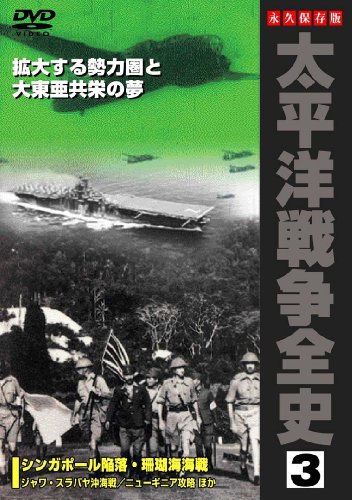 DVD VIDEO

拡大する勢力圏と
大東亜共栄の夢

永久保存版

太平洋戦争全史

3

シンガポール陥落・珊瑚海海戦
ジャワ・スラバヤ沖海戦／ニューギニア攻略 ほか